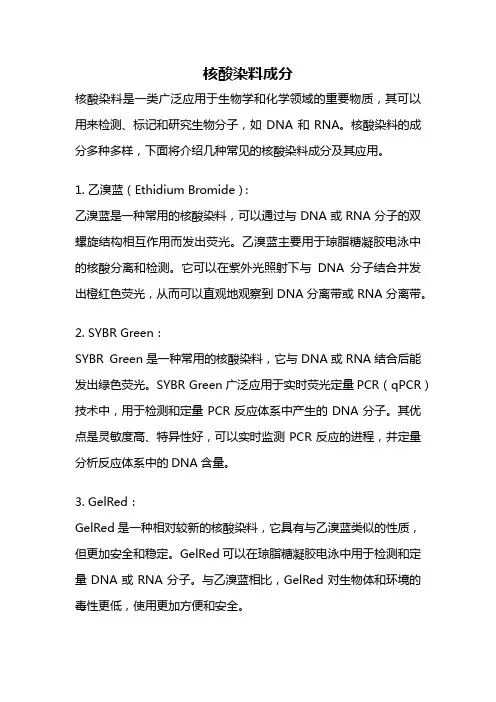 核酸染料成分

核酸染料是一类广泛应用于生物学和化学领域的重要物质，其可以用来检测、标记和研究生物分子，如 DNA 和 RNA。核酸染料的成分多种多样，下面将介绍几种常见的核酸染料成分及其应用。

1. 乙溴蓝（Ethidium Bromide）:

乙溴蓝是一种常用的核酸染料，可以通过与 DNA 或 RNA 分子的双螺旋结构相互作用而发出荧光。乙溴蓝主要用于琼脂糖凝胶电泳中的核酸分离和检测。它可以在紫外光照射下与 DNA 分子结合并发出橙红色荧光，从而可以直观地观察到 DNA 分离带或 RNA 分离带。

2. SYBR Green：

SYBR Green 是一种常用的核酸染料，它与 DNA 或 RNA 结合后能发出绿色荧光。SYBR Green 广泛应用于实时荧光定量 PCR（qPCR）技术中，用于检测和定量 PCR 反应体系中产生的 DNA 分子。其优点是灵敏度高、特异性好，可以实时监测 PCR 反应的进程，并定量分析反应体系中的 DNA 含量。

3. GelRed：

GelRed 是一种相对较新的核酸染料，它具有与乙溴蓝类似的性质，但更加安全和稳定。GelRed 可以在琼脂糖凝胶电泳中用于检测和定量 DNA 或 RNA 分子。与乙溴蓝相比，GelRed 对生物体和环境的毒性更低，使用更加方便和安全。